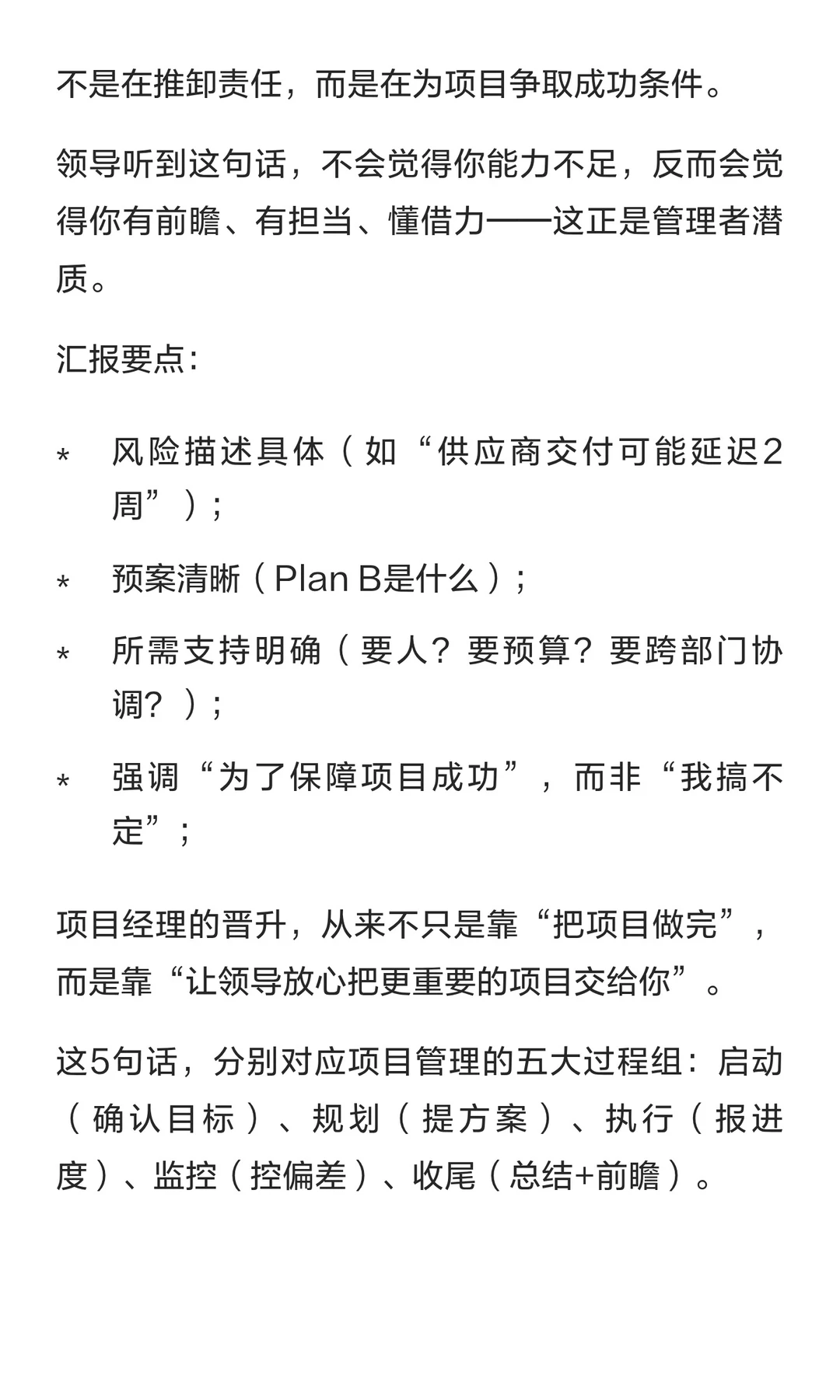 不是在推卸责任，而是在为项目争取成功条件。

领导听到这句话，不会觉得你能力不足，反而会觉得你有前瞻、有担当、懂借力——这正是管理者潜质。

汇报要点：

* 风险描述具体（如“供应商交付可能延迟2周”）；
* 预案清晰（Plan B是什么）；
* 所需支持明确（要人？要预算？要跨部门协调？）；
* 强调“为了保障项目成功”，而非“我搞不定”；

项目经理的晋升，从来不只是靠“把项目做完”，而是靠“让领导放心把更重要的项目交给你”。

这5句话，分别对应项目管理的五大过程组：启动（确认目标）、规划（提方案）、执行（报进度）、监控（控偏差）、收尾（总结+前瞻）。